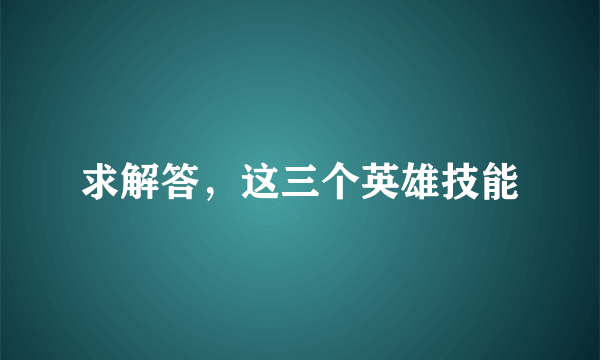 求解答，这三个英雄技能